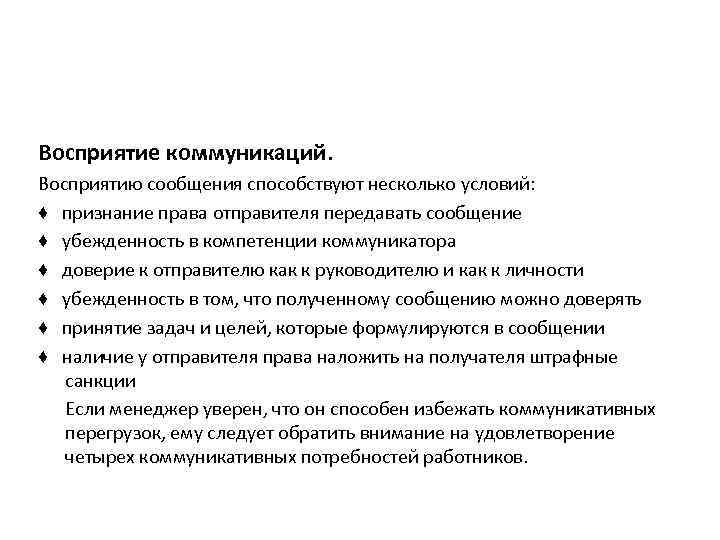 Восприятие коммуникаций.

Восприятию сообщения способствуют несколько условий:

♦ признание права отправителя передавать сообщение
♦ убежденность в компетенции коммуникатора
♦ доверие к отправителю как к руководителю и как к личности
♦ убежденность в том, что полученному сообщению можно доверять
♦ принятие задач и целей, которые формулируются в сообщении
♦ наличие у отправителя права наложить на получателя штрафные санкции

Если менеджер уверен, что он способен избежать коммуникативных перегрузок, ему следует обратить внимание на удовлетворение четырех коммуникативных потребностей работников.